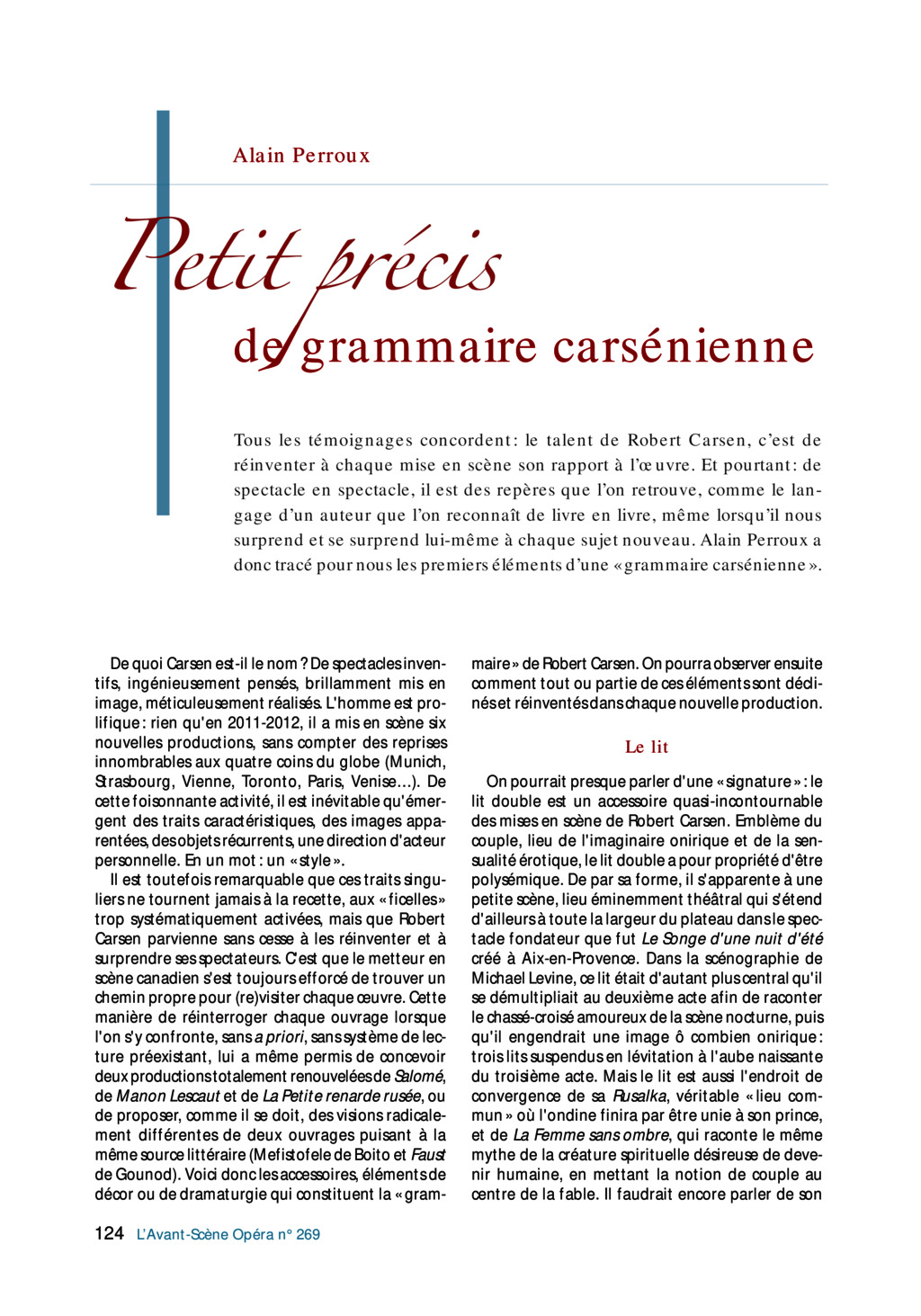 Alain Perroux

Petit précis
de grammaire carsénienne

Tous les témoignages concordent : le talent de Robert Carsen, c'est de réinventer à chaque mise en scène son rapport à l'œuvre. Et pourtant : de spectacle en spectacle, il est des repères que l'on retrouve, comme le langage d'un auteur que l'on reconnaît de livre en livre, même lorsqu'il nous surprend et se surprend lui-même à chaque sujet nouveau. Alain Perroux a donc tracé pour nous les premiers éléments d'une « grammaire carsénienne ».

De quoi Carsen est-il le nom ? De spectacles inventifs, ingénieusement pensés, brillamment mis en image, méticuleusement réalisés. L'homme est prolifique : rien qu'en 2011-2012, il a mis en scène six nouvelles productions, sans compter des reprises innombrables aux quatre coins du globe (Munich, Strasbourg, Vienne, Toronto, Paris, Venise…). De cette foisonnante activité, il est inévitable qu'émergent des traits caractéristiques, des images apparentées, des objets récurrents, une direction d'acteur personnelle. En un mot : un « style ».

Il est toutefois remarquable que ces traits singuliers ne tournent jamais à la recette, aux « ficelles » trop systématiquement activées, mais que Robert Carsen parvienne sans cesse à les réinventer et à surprendre ses spectateurs. C'est que le metteur en scène canadien s'est toujours efforcé de trouver un chemin propre pour (re)visiter chaque œuvre. Cette manière de réinterroger chaque ouvrage lorsque l'on s'y confronte, sans a priori, sans système de lecture préexistant, lui a même permis de concevoir deux productions totalement renouvelées de Salomé, de Manon Lescaut et de La Petite renarde rusée, ou de proposer, comme il se doit, des visions radicalement différentes de deux ouvrages puisant à la même source littéraire (Mefistofele de Boito et Faust de Gounod). Voici donc les accessoires, éléments de décor ou de dramaturgie qui constituent la « grammaire » de Robert Carsen. On pourra observer ensuite comment tout ou partie de ces éléments sont déclinés et réinventés dans chaque nouvelle production.

Le lit

On pourrait presque parler d'une « signature » : le lit double est un accessoire quasi-incontournable des mises en scène de Robert Carsen. Emblème du couple, lieu de l'imaginaire onirique et de la sensualité érotique, le lit double a pour propriété d'être polysémique. De par sa forme, il s'apparente à une petite scène, lieu éminemment théâtral qui s'étend d'ailleurs à toute la largeur du plateau dans le spectacle fondateur que fut Le Songe d'une nuit d'été créé à Aix-en-Provence. Dans la scénographie de Michael Levine, ce lit était d'autant plus central qu'il se démultipliait au deuxième acte afin de raconter le chassé-croisé amoureux de la scène nocturne, puis qu'il engendrait une image ô combien onirique : trois lits suspendus en lévitation à l'aube naissante du troisième acte. Mais le lit est aussi l'endroit de convergence de sa Rusalka, véritable « lieu commun » où l'ondine finira par être unie à son prince, et de La Femme sans ombre, qui raconte le même mythe de la créature spirituelle désireuse de devenir humaine, en mettant la notion de couple au centre de la fable. Il faudrait encore parler de son

124 L'Avant-Scène Opéra n° 269